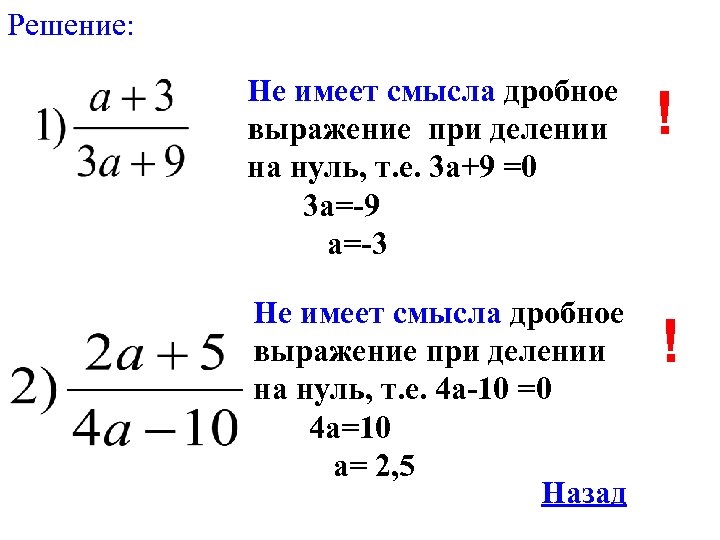 Решение:

1) $\frac{a+3}{3a+9}$

Не имеет смысла дробное выражение при делении на нуль, т.е. 3а+9 =0

3а=-9

а=-3

!

2) $\frac{2a+5}{4a-10}$

Не имеет смысла дробное выражение при делении на нуль, т.е. 4а-10 =0

4а=10

а= 2,5

!

Назад